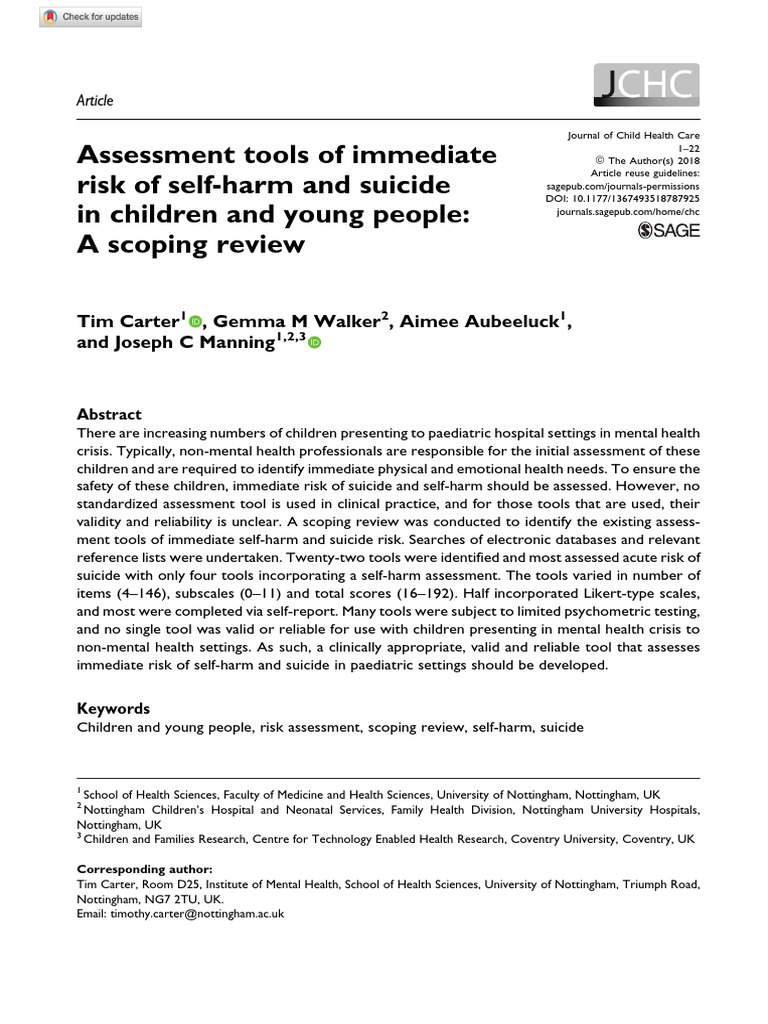 Check for updates

Article

JCHC

Journal of Child Health Care
1–22
© The Author(s) 2018
Article reuse guidelines:
sagepub.com/journals-permissions
DOI: 10.1177/1367493518787925
journals.sagepub.com/home/chc

SAGE

Assessment tools of immediate risk of self-harm and suicide in children and young people: A scoping review

Tim Carter$^1$, Gemma M Walker$^2$, Aimee Aubeeluck$^1$, and Joseph C Manning$^{1,2,3}$

Abstract
There are increasing numbers of children presenting to paediatric hospital settings in mental health crisis. Typically, non-mental health professionals are responsible for the initial assessment of these children and are required to identify immediate physical and emotional health needs. To ensure the safety of these children, immediate risk of suicide and self-harm should be assessed. However, no standardized assessment tool is used in clinical practice, and for those tools that are used, their validity and reliability is unclear. A scoping review was conducted to identify the existing assessment tools of immediate self-harm and suicide risk. Searches of electronic databases and relevant reference lists were undertaken. Twenty-two tools were identified and most assessed acute risk of suicide with only four tools incorporating a self-harm assessment. The tools varied in number of items (4–146), subscales (0–11) and total scores (16–192). Half incorporated Likert-type scales, and most were completed via self-report. Many tools were subject to limited psychometric testing, and no single tool was valid or reliable for use with children presenting in mental health crisis to non-mental health settings. As such, a clinically appropriate, valid and reliable tool that assesses immediate risk of self-harm and suicide in paediatric settings should be developed.

Keywords
Children and young people, risk assessment, scoping review, self-harm, suicide

$^1$ School of Health Sciences, Faculty of Medicine and Health Sciences, University of Nottingham, Nottingham, UK
$^2$ Nottingham Children's Hospital and Neonatal Services, Family Health Division, Nottingham University Hospitals, Nottingham, UK
$^3$ Children and Families Research, Centre for Technology Enabled Health Research, Coventry University, Coventry, UK

Corresponding author:
Tim Carter, Room D25, Institute of Mental Health, School of Health Sciences, University of Nottingham, Triumph Road, Nottingham, NG7 2TU, UK.
Email: timothy.carter@nottingham.ac.uk